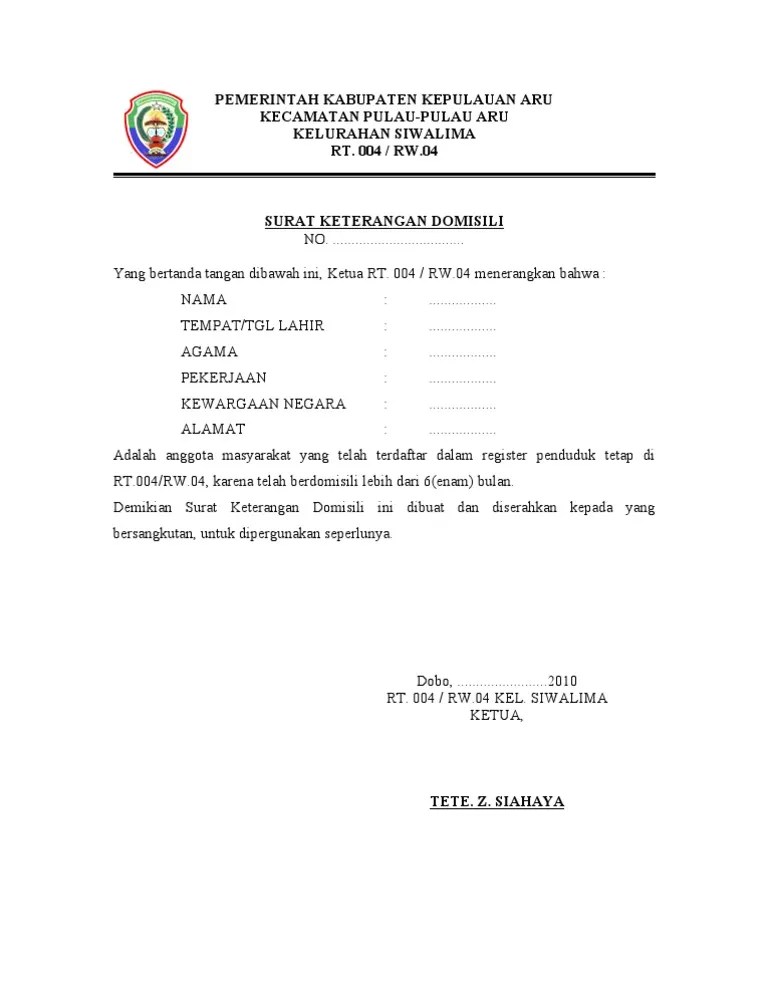 PEMERINTAH KABUPATEN KEPULAUAN ARU
KECAMATAN PULAU-PULAU ARU
KELURAHAN SIWALIMA
RT. 004 / RW.04

SURAT KETERANGAN DOMISILI
NO. ..................................

Yang bertanda tangan dibawah ini, Ketua RT. 004 / RW.04 menerangkan bahwa :

NAMA : .................
TEMPAT/TGL LAHIR : .................
AGAMA : .................
PEKERJAAN : .................
KEWARGAAN NEGARA : .................
ALAMAT : .................

Adalah anggota masyarakat yang telah terdaftar dalam register penduduk tetap di RT.004/RW.04, karena telah berdomisili lebih dari 6(enam) bulan.

Demikian Surat Keterangan Domisili ini dibuat dan diserahkan kepada yang bersangkutan, untuk dipergunakan seperlunya.

Dobo, .......................2010
RT. 004 / RW.04 KEL. SIWALIMA
KETUA,

TETE. Z. SIAHAYA